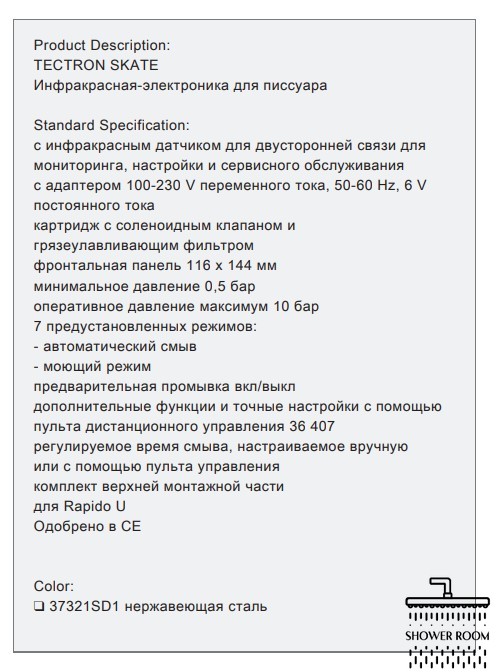 Product Description:
TECTRON SKATE
Инфракрасная-электроника для писсуара

Standard Specification:
с инфракрасным датчиком для двусторонней связи для мониторинга, настройки и сервисного обслуживания
с адаптером 100-230 V переменного тока, 50-60 Hz, 6 V постоянного тока
картридж с соленоидным клапаном и грязеулавливающим фильтром
фронтальная панель 116 x 144 мм
минимальное давление 0,5 бар
оперативное давление максимум 10 бар
7 предустановленных режимов:
- автоматический смыв
- моющий режим
предварительная промывка вкл/выкл
дополнительные функции и точные настройки с помощью пульта дистанционного управления 36 407
регулируемое время смыва, настраиваемое вручную или с помощью пульта управления
комплект верхней монтажной части
для Rapido U
Одобрено в CE

Color:
❑ 37321SD1 нержавеющая сталь

SHOWER ROOM